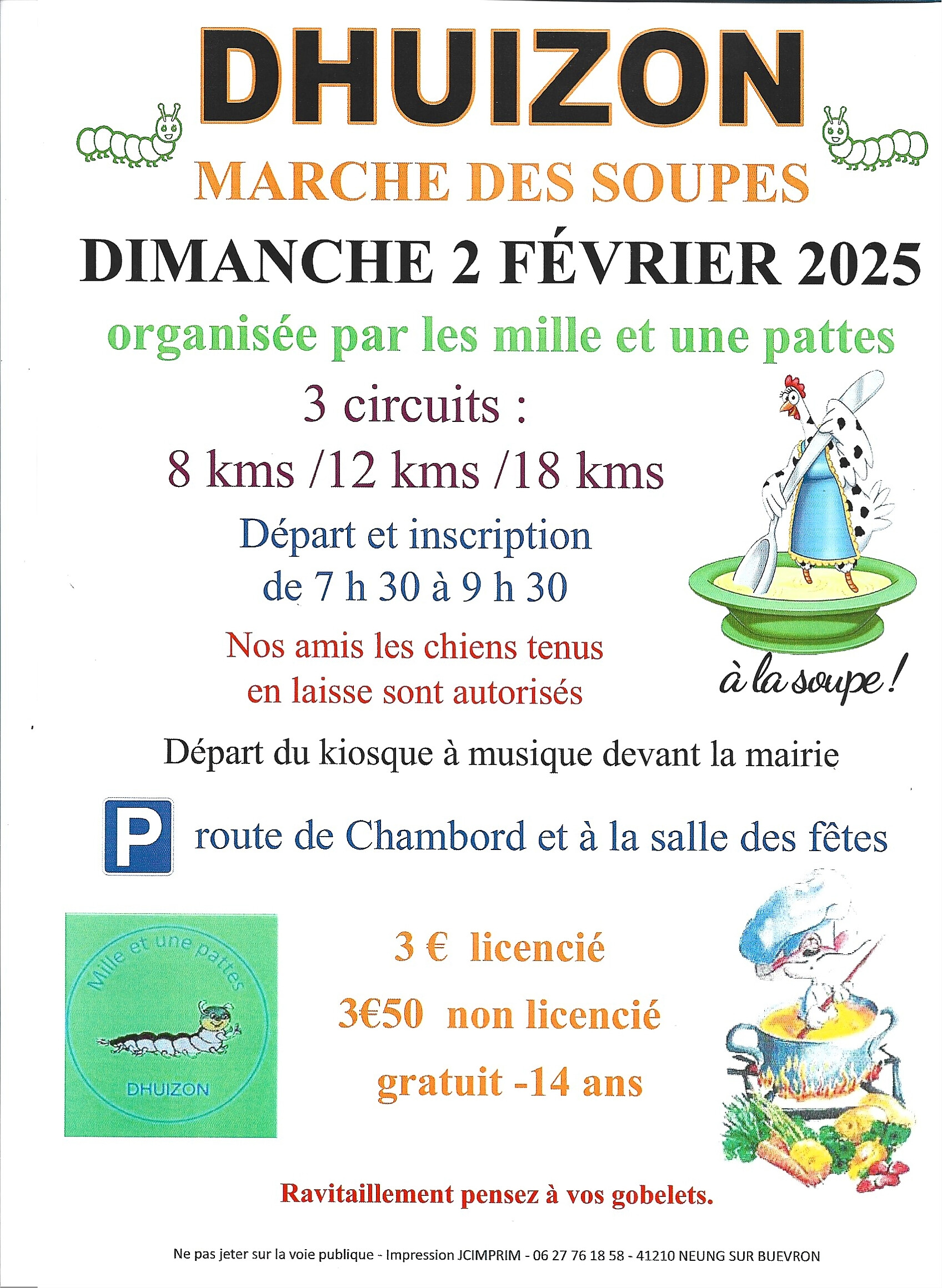 DHUIZON

MARCHE DES SOUPES

DIMANCHE 2 FÉVRIER 2025

organisée par les mille et une pattes

3 circuits :
8 kms /12 kms /18 kms

Départ et inscription
de 7 h 30 à 9 h 30

Nos amis les chiens tenus
en laisse sont autorisés

à la soupe !

Départ du kiosque à musique devant la mairie

P route de Chambord et à la salle des fêtes

Mille et une pattes
DHUIZON

3 € licencié
3€50 non licencié
gratuit -14 ans

Ravitaillement pensez à vos gobelets.

Ne pas jeter sur la voie publique - Impression JCIMPRIM - 06 27 76 18 58 - 41210 NEUNG SUR BUEVRON